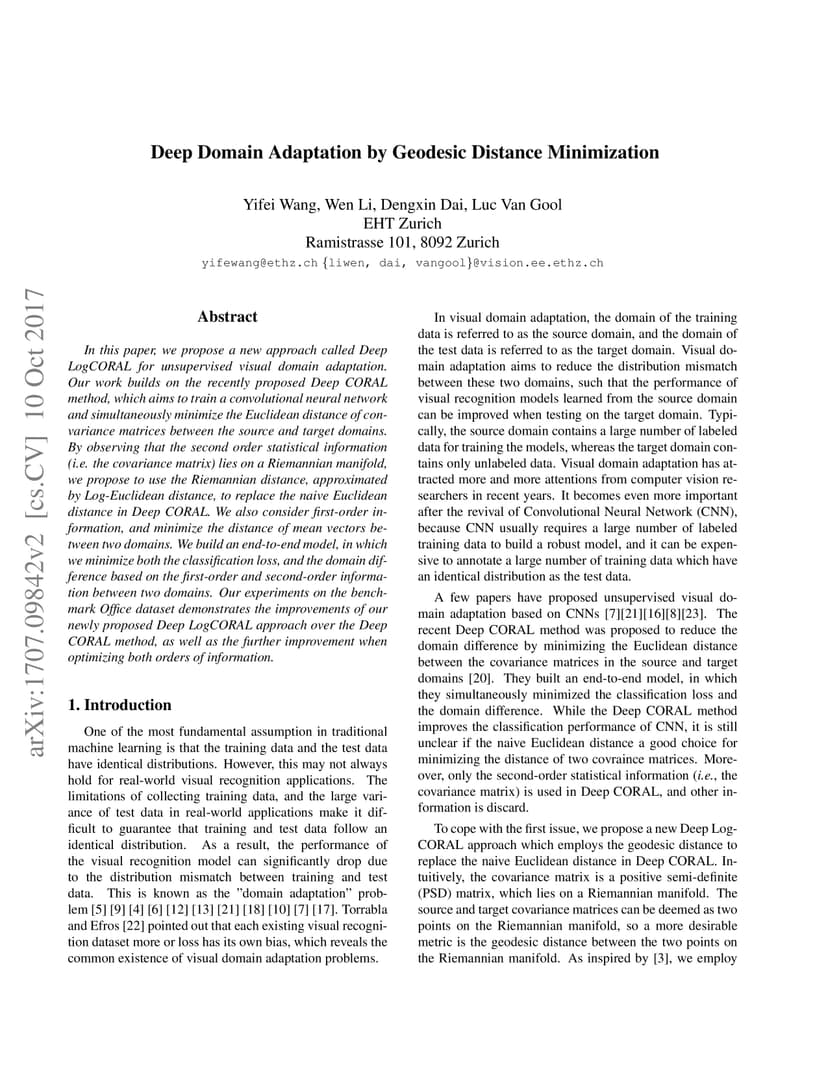 Deep Domain Adaptation by Geodesic Distance Minimization

Yifei Wang, Wen Li, Dengxin Dai, Luc Van Gool
EHT Zurich
Ramistrasse 101, 8092 Zurich
yifewang@ethz.ch {liwen, dai, vangool}@vision.ee.ethz.ch

arXiv:1707.09842v2 [cs.CV] 10 Oct 2017

Abstract

In this paper, we propose a new approach called Deep LogCORAL for unsupervised visual domain adaptation. Our work builds on the recently proposed Deep CORAL method, which aims to train a convolutional neural network and simultaneously minimize the Euclidean distance of convariance matrices between the source and target domains. By observing that the second order statistical information (i.e. the covariance matrix) lies on a Riemannian manifold, we propose to use the Riemannian distance, approximated by Log-Euclidean distance, to replace the naive Euclidean distance in Deep CORAL. We also consider first-order information, and minimize the distance of mean vectors between two domains. We build an end-to-end model, in which we minimize both the classification loss, and the domain difference based on the first-order and second-order information between two domains. Our experiments on the benchmark Office dataset demonstrates the improvements of our newly proposed Deep LogCORAL approach over the Deep CORAL method, as well as the further improvement when optimizing both orders of information.

1. Introduction

One of the most fundamental assumption in traditional machine learning is that the training data and the test data have identical distributions. However, this may not always hold for real-world visual recognition applications. The limitations of collecting training data, and the large variance of test data in real-world applications make it difficult to guarantee that training and test data follow an identical distribution. As a result, the performance of the visual recognition model can significantly drop due to the distribution mismatch between training and test data. This is known as the "domain adaptation" problem [5] [9] [4] [6] [12] [13] [21] [18] [10] [7] [17]. Torrabla and Efros [22] pointed out that each existing visual recognition dataset more or loss has its own bias, which reveals the common existence of visual domain adaptation problems.

In visual domain adaptation, the domain of the training data is referred to as the source domain, and the domain of the test data is referred to as the target domain. Visual domain adaptation aims to reduce the distribution mismatch between these two domains, such that the performance of visual recognition models learned from the source domain can be improved when testing on the target domain. Typically, the source domain contains a large number of labeled data for training the models, whereas the target domain contains only unlabeled data. Visual domain adaptation has attracted more and more attentions from computer vision researchers in recent years. It becomes even more important after the revival of Convolutional Neural Network (CNN), because CNN usually requires a large number of labeled training data to build a robust model, and it can be expensive to annotate a large number of training data which have an identical distribution as the test data.

A few papers have proposed unsupervised visual domain adaptation based on CNNs [7][21][16][8][23]. The recent Deep CORAL method was proposed to reduce the domain difference by minimizing the Euclidean distance between the covariance matrices in the source and target domains [20]. They built an end-to-end model, in which they simultaneously minimized the classification loss and the domain difference. While the Deep CORAL method improves the classification performance of CNN, it is still unclear if the naive Euclidean distance a good choice for minimizing the distance of two covraince matrices. Moreover, only the second-order statistical information (i.e., the covariance matrix) is used in Deep CORAL, and other information is discard.

To cope with the first issue, we propose a new Deep LogCORAL approach which employs the geodesic distance to replace the naive Euclidean distance in Deep CORAL. Intuitively, the covariance matrix is a positive semi-definite (PSD) matrix, which lies on a Riemannian manifold. The source and target covariance matrices can be deemed as two points on the Riemannian manifold, so a more desirable metric is the geodesic distance between the two points on the Riemannian manifold. As inspired by [3], we employ